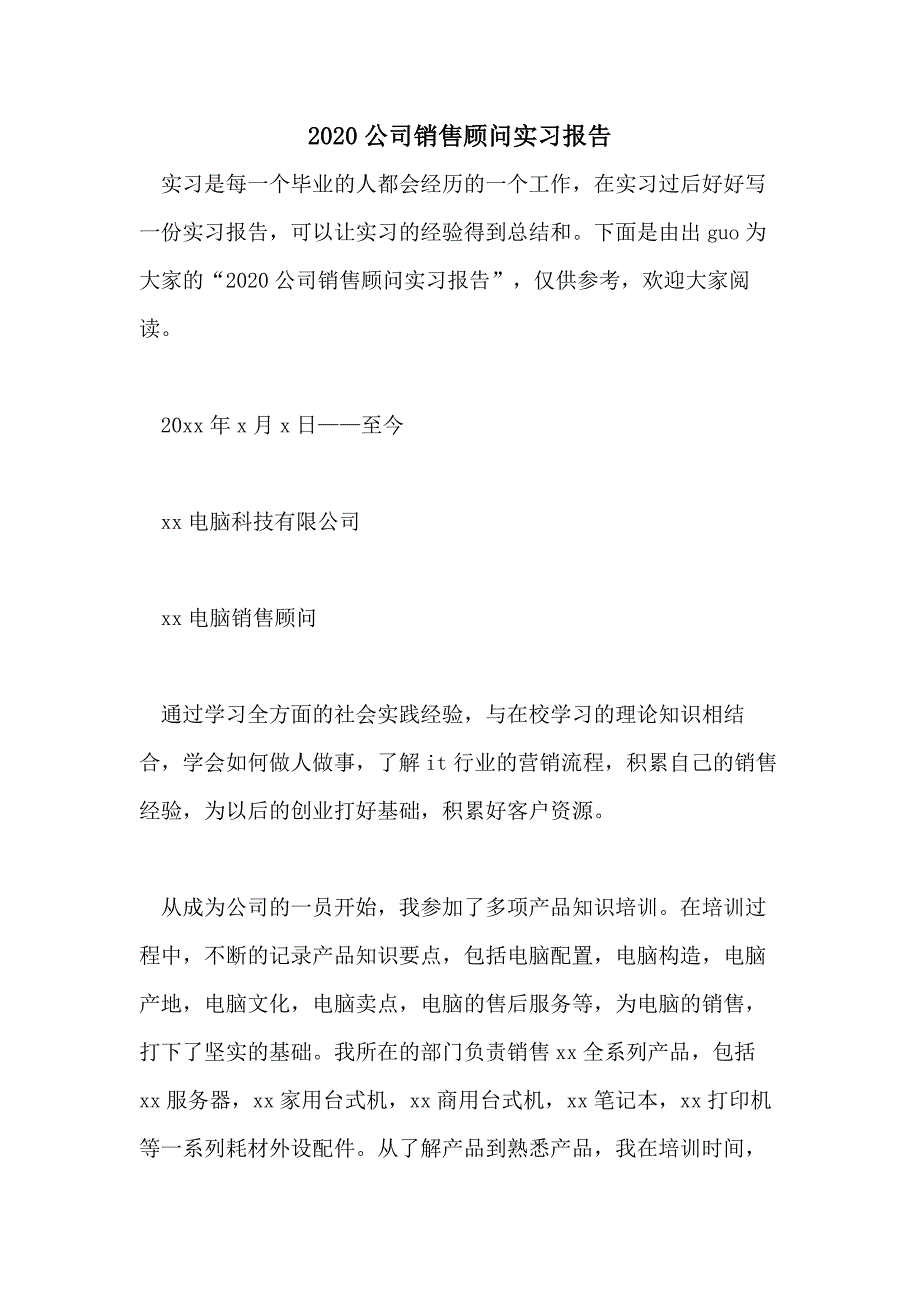 2020 公司销售顾问实习报告

实习是每一个毕业的人都会经历的一个工作，在实习过后好好写一份实习报告，可以让实习的经验得到总结和。下面是由出 guo 为大家的“2020 公司销售顾问实习报告”，仅供参考，欢迎大家阅读。

20xx 年 x 月 x 日——至今

xx 电脑科技有限公司

xx 电脑销售顾问

通过学习全方面的社会实践经验，与在校学习的理论知识相结合，学会如何做人做事，了解 it 行业的营销流程，积累自己的销售经验，为以后的创业打好基础，积累好客户资源。

从成为公司的一员开始，我参加了多项产品知识培训。在培训过程中，不断的记录产品知识要点，包括电脑配置，电脑构造，电脑产地，电脑文化，电脑卖点，电脑的售后服务等，为电脑的销售，打下了坚实的基础。我所在的部门负责销售 xx 全系列产品，包括 xx 服务器，xx 家用台式机，xx 商用台式机，xx 笔记本，xx 打印机等一系列耗材外设配件。从了解产品到熟悉产品，我在培训时间，